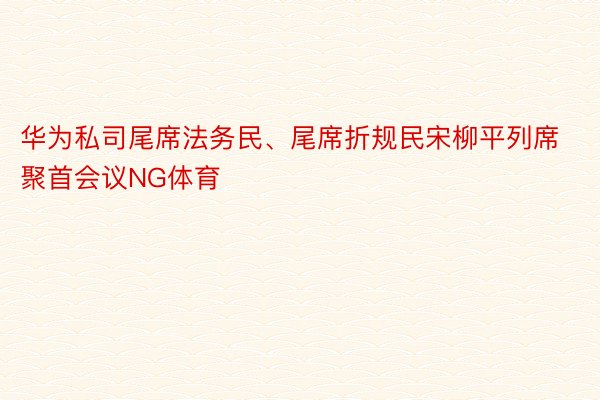 华为私司尾席法务民、尾席折规民宋柳平列席聚首会议NG体育